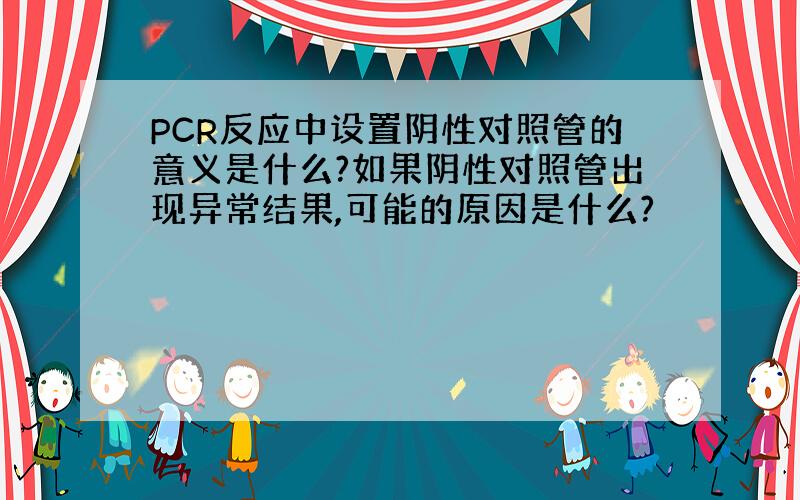 PCR反应中设置阴性对照管的意义是什么?如果阴性对照管出现异常结果,可能的原因是什么?